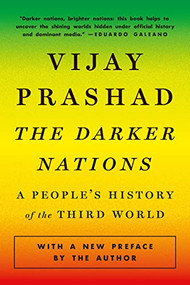 "Darker nations, brighter nations: this book helps to uncover the shining worlds hidden under official history and dominant media." —EDUARDO GALEANO

VIJAY PRASHAD

THE DARKER NATIONS

A PEOPLE'S HISTORY of the THIRD WORLD

WITH A NEW PREFACE BY THE AUTHOR